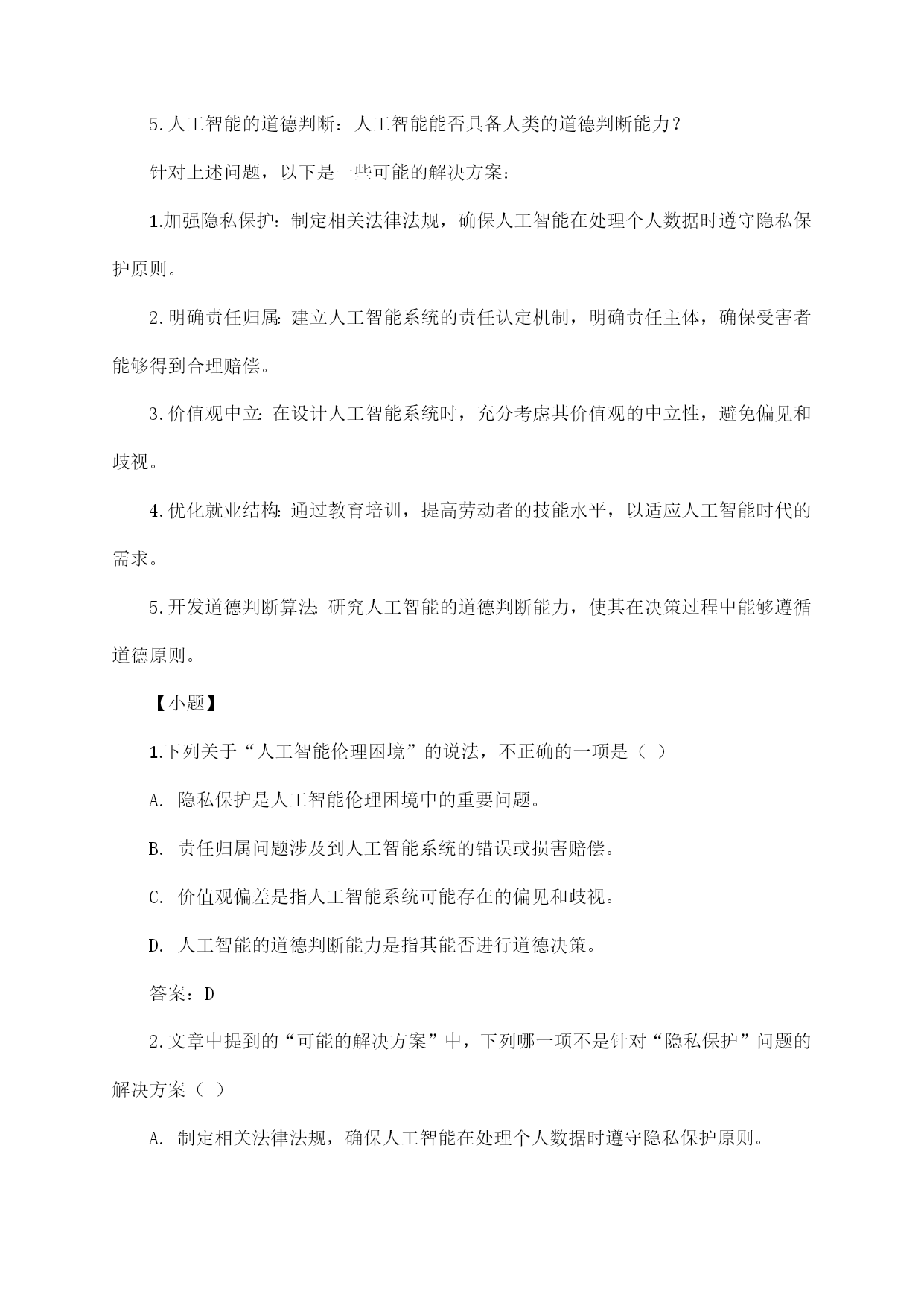 5. 人工智能的道德判断：人工智能能否具备人类的道德判断能力？

针对上述问题，以下是一些可能的解决方案：

1.加强隐私保护：制定相关法律法规，确保人工智能在处理个人数据时遵守隐私保护原则。

2. 明确责任归属：建立人工智能系统的责任认定机制，明确责任主体，确保受害者能够得到合理赔偿。

3. 价值观中立：在设计人工智能系统时，充分考虑其价值观的中立性，避免偏见和歧视。

4. 优化就业结构：通过教育培训，提高劳动者的技能水平，以适应人工智能时代的需求。

5. 开发道德判断算法：研究人工智能的道德判断能力，使其在决策过程中能够遵循道德原则。

【小题】

1.下列关于“人工智能伦理困境”的说法，不正确的一项是（ ）

A. 隐私保护是人工智能伦理困境中的重要问题。

B. 责任归属问题涉及到人工智能系统的错误或损害赔偿。

C. 价值观偏差是指人工智能系统可能存在的偏见和歧视。

D. 人工智能的道德判断能力是指其能否进行道德决策。

答案：D

2. 文章中提到的“可能的解决方案”中，下列哪一项不是针对“隐私保护”问题的解决方案（ ）

A. 制定相关法律法规，确保人工智能在处理个人数据时遵守隐私保护原则。